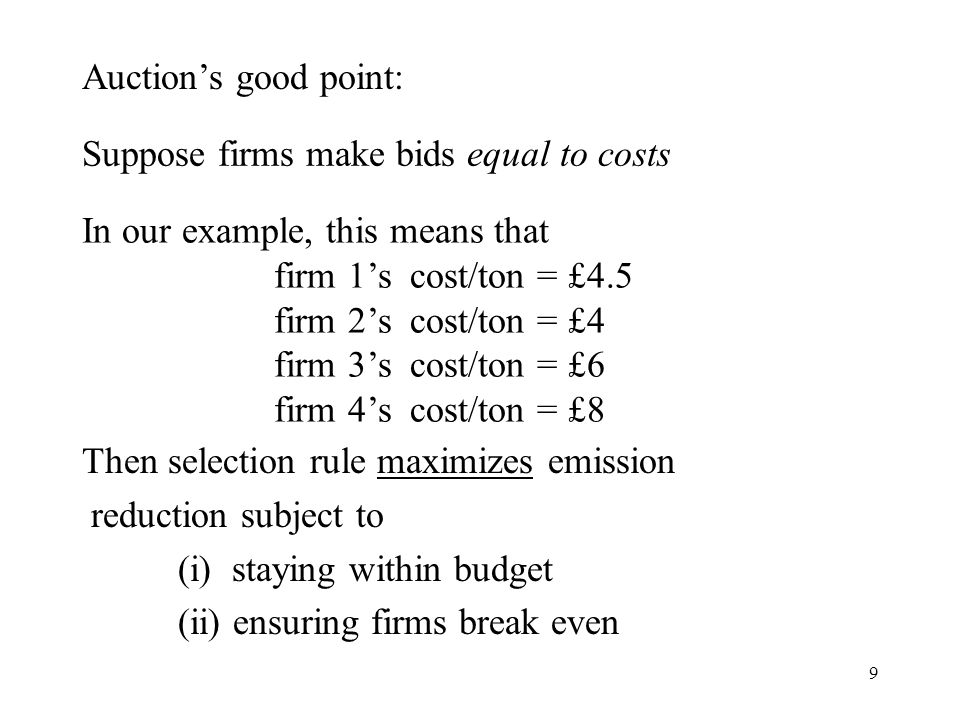 Auction’s good point:

Suppose firms make bids equal to costs

In our example, this means that
firm 1’s cost/ton = £4.5
firm 2’s cost/ton = £4
firm 3’s cost/ton = £6
firm 4’s cost/ton = £8

Then selection rule maximizes emission reduction subject to

(i) staying within budget

(ii) ensuring firms break even

9